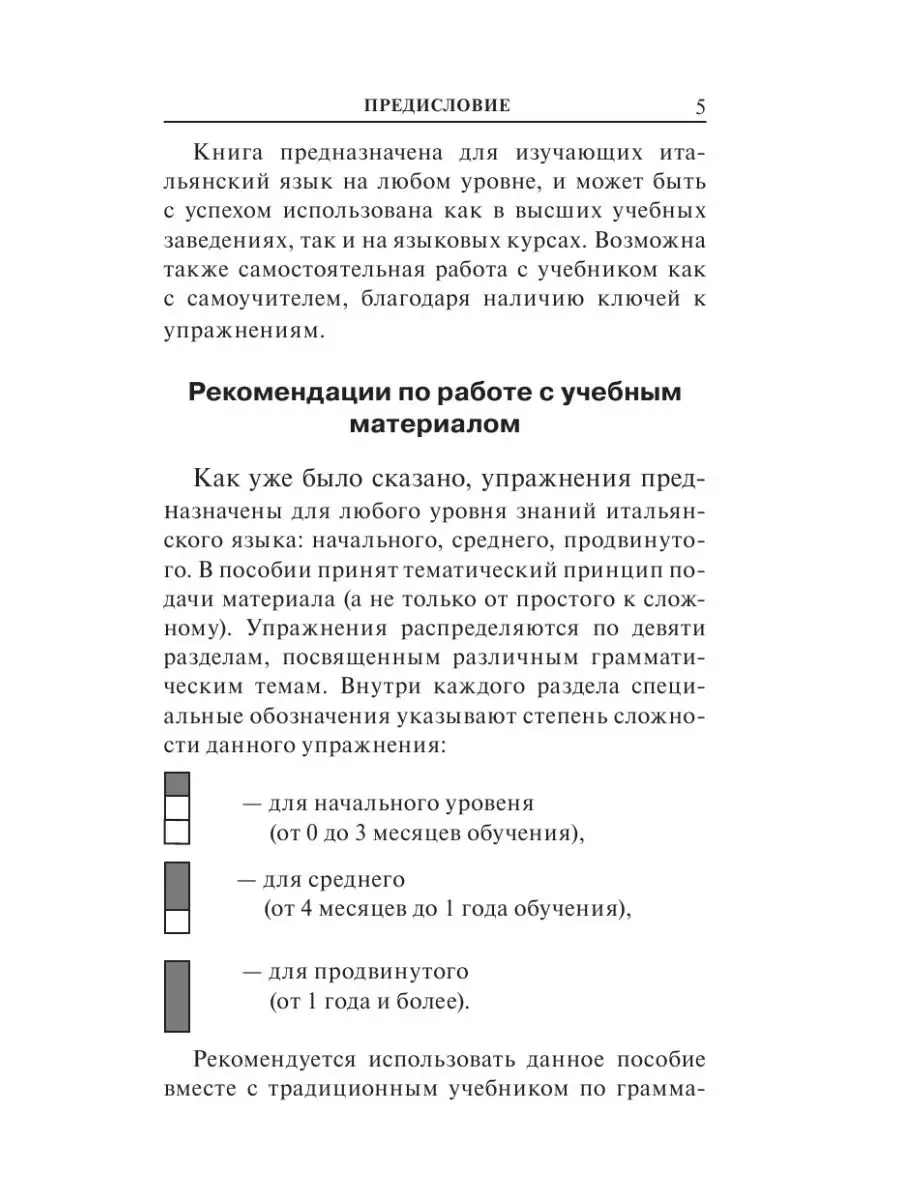 ПРЕДИСЛОВИЕ 5

Книга предназначена для изучающих итальянский язык на любом уровне, и может быть с успехом использована как в высших учебных заведениях, так и на языковых курсах. Возможна также самостоятельная работа с учебником как с самоучителем, благодаря наличию ключей к упражнениям.

Рекомендации по работе с учебным материалом

Как уже было сказано, упражнения предназначены для любого уровня знаний итальянского языка: начального, среднего, продвинутого. В пособии принят тематический принцип подачи материала (а не только от простого к сложному). Упражнения распределяются по девяти разделам, посвященным различным грамматическим темам. Внутри каждого раздела специальные обозначения указывают степень сложности данного упражнения:

— для начального уровеня (от 0 до 3 месяцев обучения),

— для среднего (от 4 месяцев до 1 года обучения),

— для продвинутого (от 1 года и более).

Рекомендуется использовать данное пособие вместе с традиционным учебником по грамма-